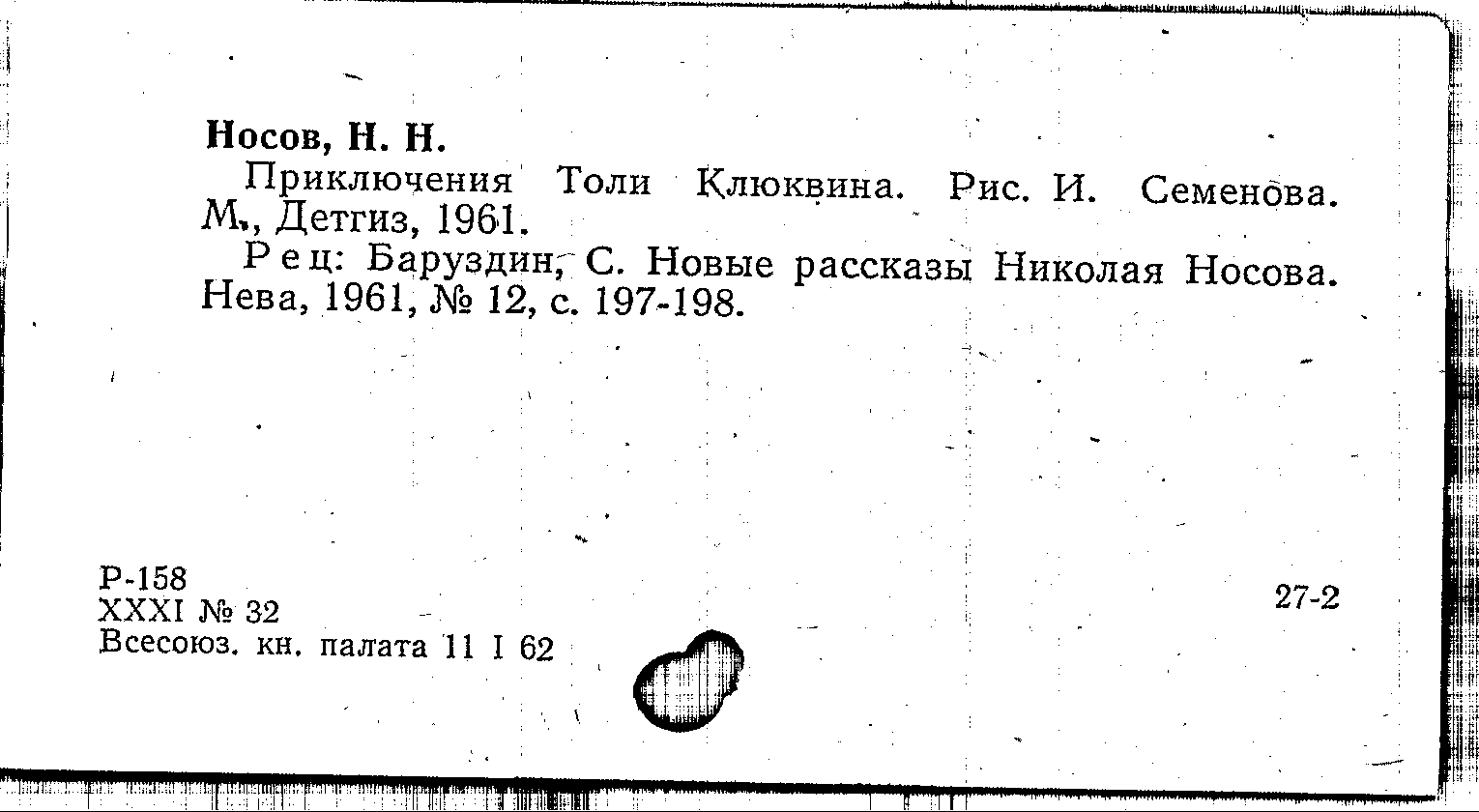 Носов, Н. Н.

Приключения Толи Клюквина. Рис. И. Семенова. М., Детгиз, 1961.

Рец: Баруздин, С. Новые рассказы Николая Носова. Нева, 1961, № 12, с. 197-198.

Р-158
XXXI № 32
Всесоюз. кн. палата 11 I 62

27-2